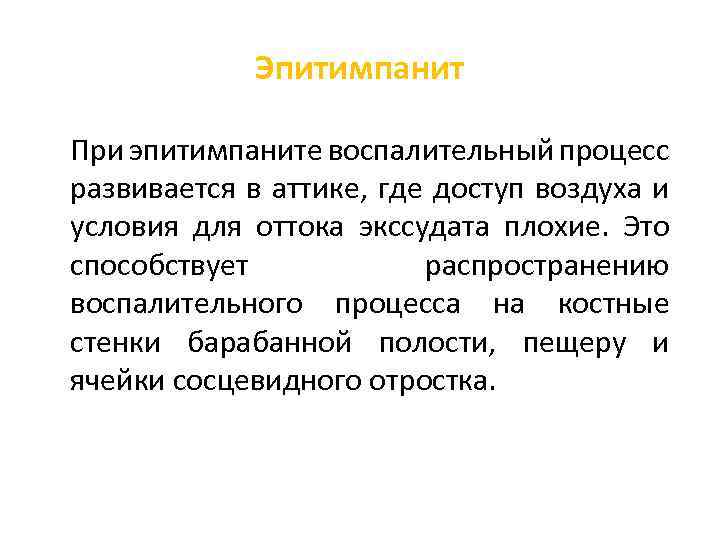 Эпитимпанит

При эпитимпаните воспалительный процесс развивается в аттике, где доступ воздуха и условия для оттока экссудата плохие. Это способствует распространению воспалительного процесса на костные стенки барабанной полости, пещеру и ячейки сосцевидного отростка.